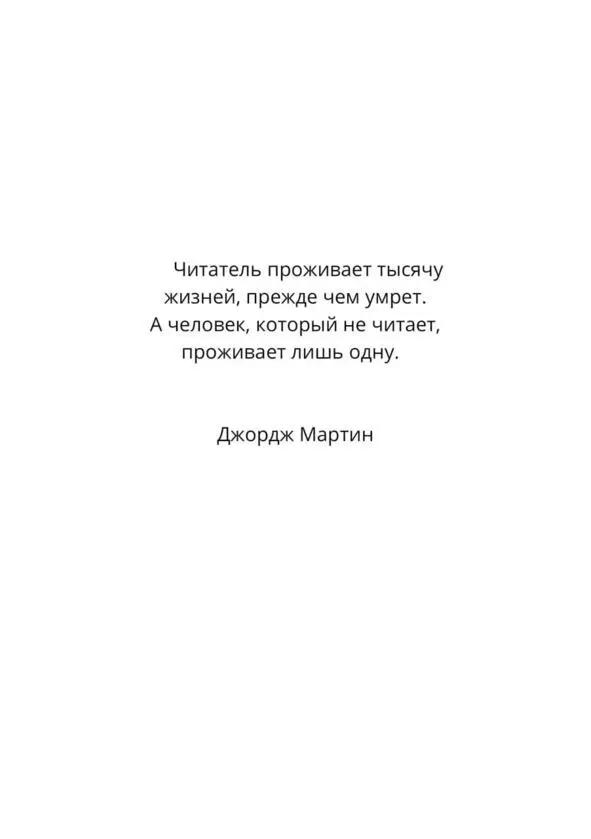 Читатель проживает тысячу жизней, прежде чем умрет. А человек, который не читает, проживает лишь одну.

Джордж Мартин